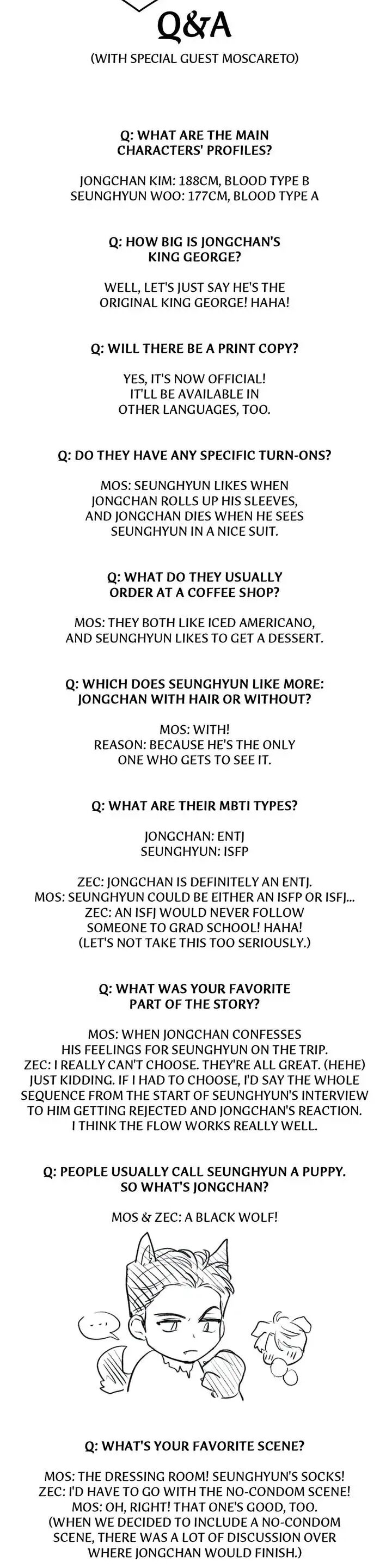 Q&A

(WITH SPECIAL GUEST MOSCARETO)

Q: WHAT ARE THE MAIN CHARACTERS' PROFILES?

JONGCHAN KIM: 188CM, BLOOD TYPE B
SEUNGHYUN WOO: 177CM, BLOOD TYPE A

Q: HOW BIG IS JONGCHAN'S KING GEORGE?

WELL, LET'S JUST SAY HE'S THE ORIGINAL KING GEORGE! HAHA!

Q: WILL THERE BE A PRINT COPY?

YES, IT'S NOW OFFICIAL! IT'LL BE AVAILABLE IN OTHER LANGUAGES, TOO.

Q: DO THEY HAVE ANY SPECIFIC TURN-ONS?

MOS: SEUNGHYUN LIKES WHEN JONGCHAN ROLLS UP HIS SLEEVES, AND JONGCHAN DIES WHEN HE SEES SEUNGHYUN IN A NICE SUIT.

Q: WHAT DO THEY USUALLY ORDER AT A COFFEE SHOP?

MOS: THEY BOTH LIKE ICED AMERICANO, AND SEUNGHYUN LIKES TO GET A DESSERT.

Q: WHICH DOES SEUNGHYUN LIKE MORE: JONGCHAN WITH HAIR OR WITHOUT?

MOS: WITH!
REASON: BECAUSE HE'S THE ONLY ONE WHO GETS TO SEE IT.

Q: WHAT ARE THEIR MBTI TYPES?

JONGCHAN: ENTJ
SEUNGHYUN: ISFP

ZEC: JONGCHAN IS DEFINITELY AN ENTJ.
MOS: SEUNGHYUN COULD BE EITHER AN ISFP OR ISFJ...
ZEC: AN ISFJ WOULD NEVER FOLLOW SOMEONE TO GRAD SCHOOL! HAHA!
(LET'S NOT TAKE THIS TOO SERIOUSLY.)

Q: WHAT WAS YOUR FAVORITE PART OF THE STORY?

MOS: WHEN JONGCHAN CONFESSES HIS FEELINGS FOR SEUNGHYUN ON THE TRIP.
ZEC: I REALLY CAN'T CHOOSE. THEY'RE ALL GREAT. (HEHE) JUST KIDDING. IF I HAD TO CHOOSE, I'D SAY THE WHOLE SEQUENCE FROM THE START OF SEUNGHYUN'S INTERVIEW TO HIM GETTING REJECTED AND JONGCHAN'S REACTION. I THINK THE FLOW WORKS REALLY WELL.

Q: PEOPLE USUALLY CALL SEUNGHYUN A PUPPY. SO WHAT'S JONGCHAN?

MOS & ZEC: A BLACK WOLF!

...

Q: WHAT'S YOUR FAVORITE SCENE?

MOS: THE DRESSING ROOM! SEUNGHYUN'S SOCKS!
ZEC: I'D HAVE TO GO WITH THE NO-CONDOM SCENE!
MOS: OH, RIGHT! THAT ONE'S GOOD, TOO.
(WHEN WE DECIDED TO INCLUDE A NO-CONDOM SCENE, THERE WAS A LOT OF DISCUSSION OVER WHERE JONGCHAN WOULD FINISH.)